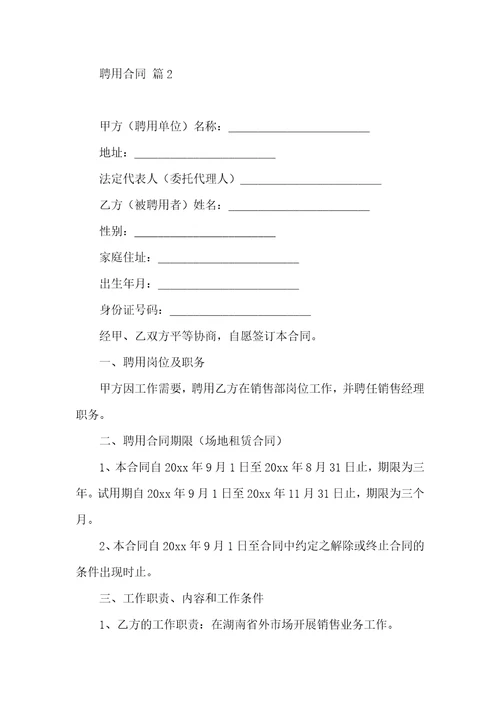 聘用合同 篇2

甲方（聘用单位）名称：________________________

地址：________________________

法定代表人（委托代理人）________________________

乙方（被聘用者）姓名：________________________

性别：________________________

家庭住址：________________________

出生年月：________________________

身份证号码：________________________

经甲、乙双方平等协商，自愿签订本合同。

一、聘用岗位及职务

甲方因工作需要，聘用乙方在销售部岗位工作，并聘任销售经理职务。

二、聘用合同期限（场地租赁合同）

1、本合同自20xx年9月1日至20xx年8月31日止，期限为三年。试用期自20xx年9月1日至20xx年11月31日止，期限为三个月。

2、本合同自20xx年9月1日至合同中约定之解除或终止合同的条件出现时止。

三、工作职责、内容和工作条件

1、乙方的工作职责：在湖南省外市场开展销售业务工作。